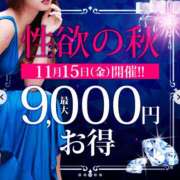 性欲の秋

11月15日(金)開催!!

最大

9,000円

お得